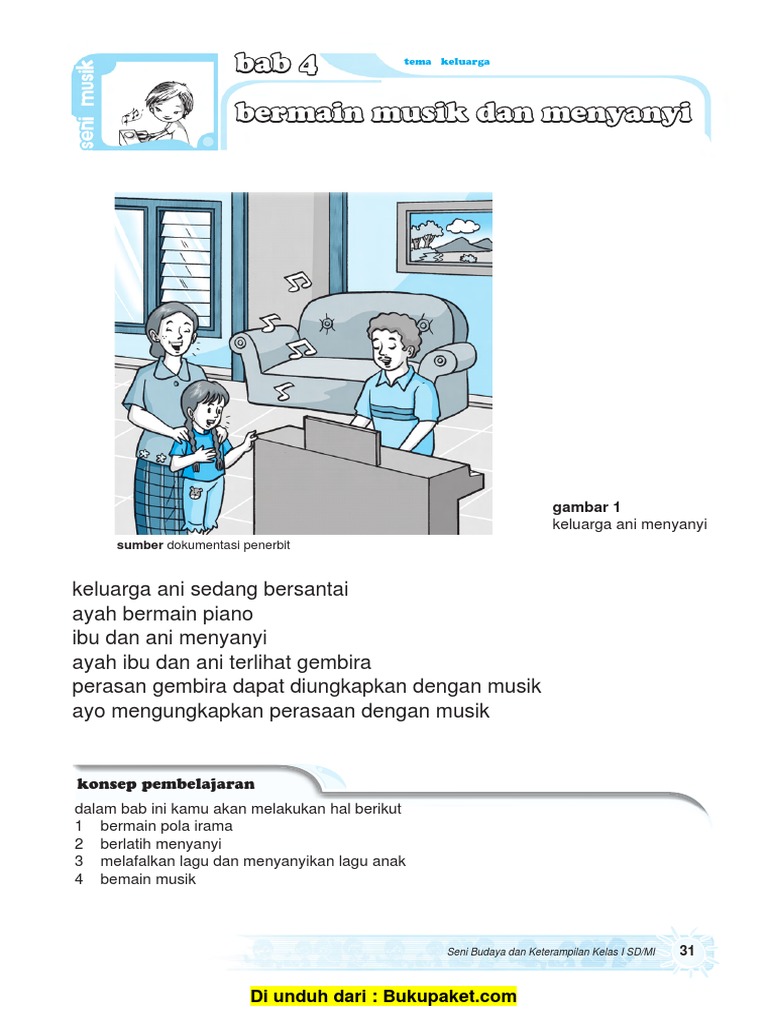 seni musik

bab 4

tema keluarga

bermain musik dan menyanyi

gambar 1
keluarga ani menyanyi

sumber dokumentasi penerbit

keluarga ani sedang bersantai
ayah bermain piano
ibu dan ani menyanyi
ayah ibu dan ani terlihat gembira
perasan gembira dapat diungkapkan dengan musik
ayo mengungkapkan perasaan dengan musik

konsep pembelajaran

dalam bab ini kamu akan melakukan hal berikut
1 bermain pola irama
2 berlatih menyanyi
3 melafalkan lagu dan menyanyikan lagu anak
4 bemain musik

Seni Budaya dan Keterampilan Kelas I SD/MI 31

Di unduh dari : Bukupaket.com